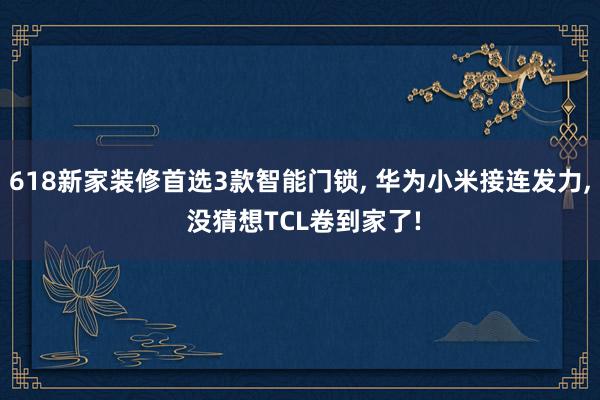 618新家装修首选3款智能门锁, 华为小米接连发力, 没猜想TCL卷到家了!